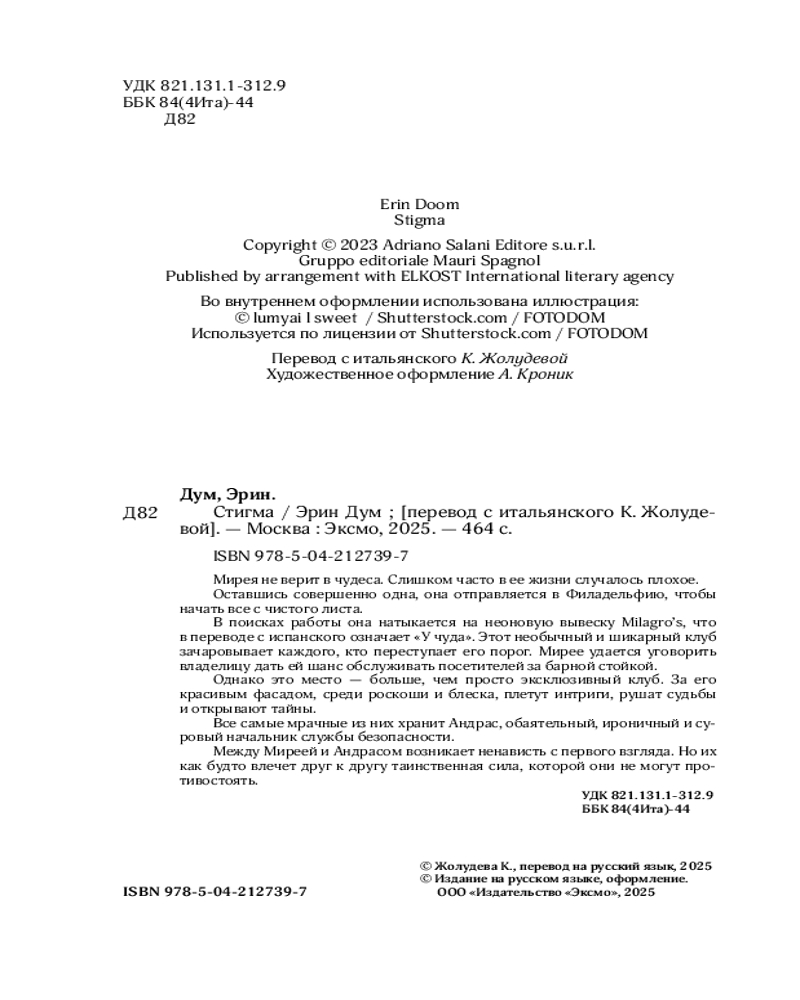 УДК 821.131.1-312.9
ББК 84(4Ита)-44
Д82

Erin Doom
Stigma

Copyright © 2023 Adriano Salani Editore s.u.r.l.
Gruppo editoriale Mauri Spagnol
Published by arrangement with ELKOST International literary agency

Во внутреннем оформлении использована иллюстрация:
© lumyai l sweet / Shutterstock.com / FOTODOM
Используется по лицензии от Shutterstock.com / FOTODOM

Перевод с итальянского К. Жолудевой
Художественное оформление А. Кроник

Дум, Эрин.
Д82 Стигма / Эрин Дум ; [перевод с итальянского К. Жолудевой]. — Москва : Эксмо, 2025. — 464 с.

ISBN 978-5-04-212739-7

Мирея не верит в чудеса. Слишком часто в ее жизни случалось плохое.

Оставшись совершенно одна, она отправляется в Филадельфию, чтобы начать все с чистого листа.

В поисках работы она натыкается на неоновую вывеску Milagro's, что в переводе с испанского означает «У чуда». Этот необычный и шикарный клуб зачаровывает каждого, кто переступает его порог. Мирее удается уговорить владелицу дать ей шанс обслуживать посетителей за барной стойкой.

Однако это место — больше, чем просто эксклюзивный клуб. За его красивым фасадом, среди роскоши и блеска, плетут интриги, рушат судьбы и открывают тайны.

Все самые мрачные из них хранит Андрас, обаятельный, ироничный и суровый начальник службы безопасности.

Между Миреей и Андрасом возникает ненависть с первого взгляда. Но их как будто влечет друг к другу таинственная сила, которой они не могут противостоять.

УДК 821.131.1-312.9
ББК 84(4Ита)-44

© Жолудева К., перевод на русский язык, 2025
© Издание на русском языке, оформление.
ООО «Издательство «Эксмо», 2025

ISBN 978-5-04-212739-7